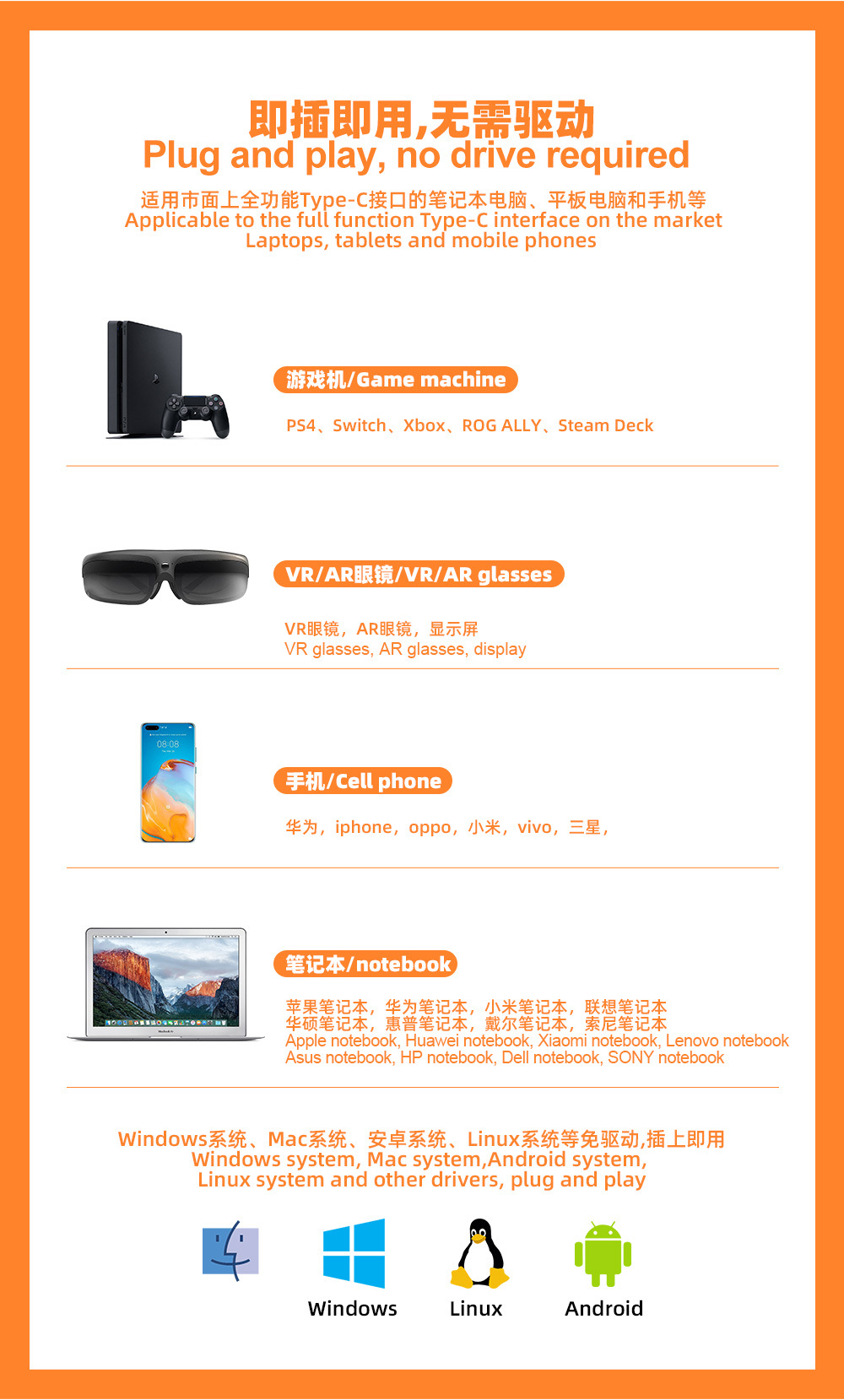 即插即用,无需驱动
Plug and play, no drive required

适用市面上全功能Type-C接口的笔记本电脑、平板电脑和手机等
Applicable to the full function Type-C interface on the market
Laptops, tablets and mobile phones

游戏机/Game machine

PS4、Switch、Xbox、ROG ALLY、Steam Deck

VR/AR眼镜/VR/AR glasses

VR眼镜，AR眼镜，显示屏
VR glasses, AR glasses, display

手机/Cell phone

华为，iphone，oppo，小米，vivo，三星，

笔记本/notebook

苹果笔记本，华为笔记本，小米笔记本，联想笔记本
华硕笔记本，惠普笔记本，戴尔笔记本，索尼笔记本
Apple notebook, Huawei notebook, Xiaomi notebook, Lenovo notebook
Asus notebook, HP notebook, Dell notebook, SONY notebook

Windows系统、Mac系统、安卓系统、Linux系统等免驱动,插上即用
Windows system, Mac system,Android system,
Linux system and other drivers, plug and play

Windows
Linux
Android